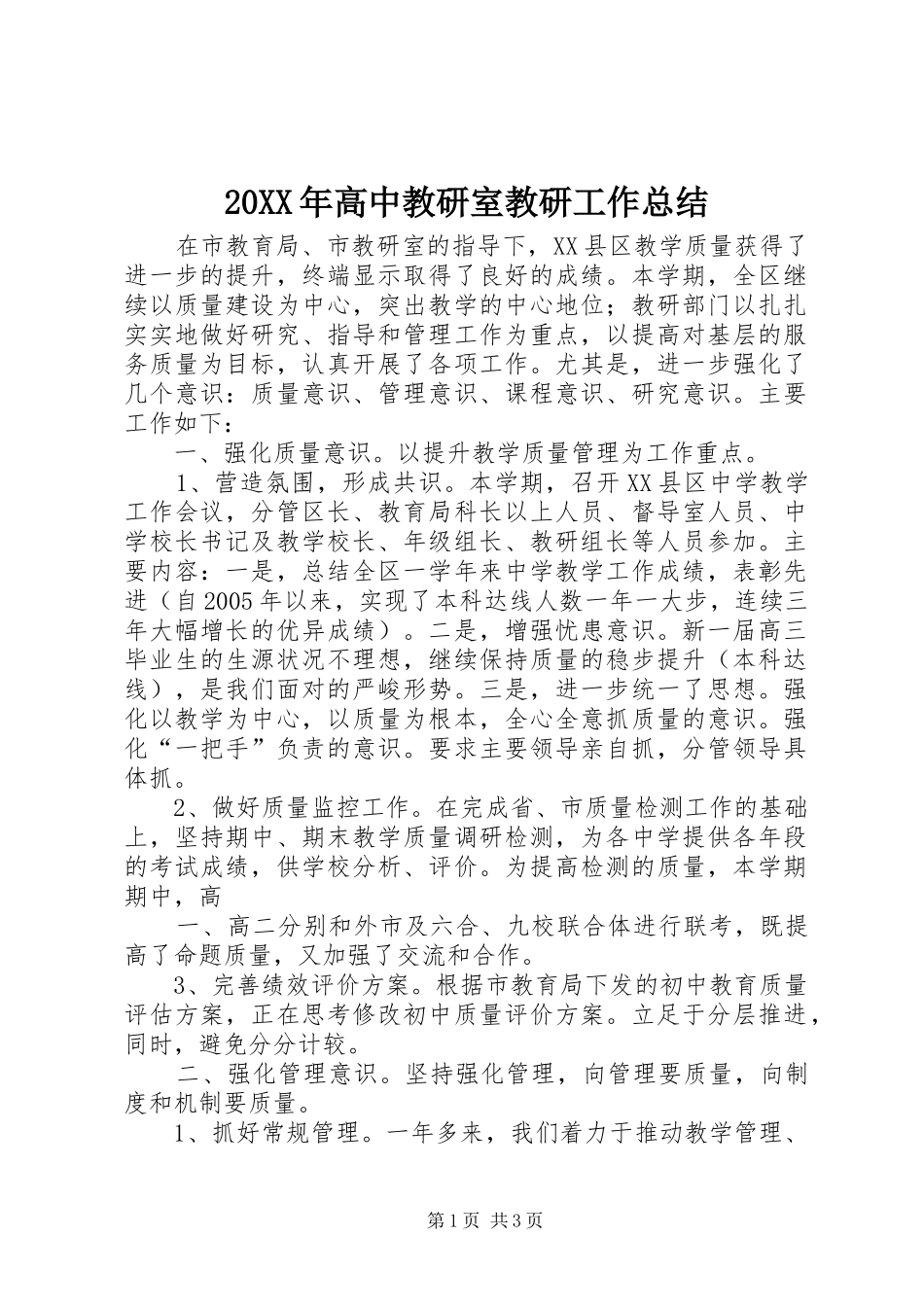 20XX年高中教研室教研工作总结

在市教育局、市教研室的指导下，XX县区教学质量获得了进一步的提升，终端显示取得了良好的成绩。本学期，全区继续以质量建设为中心，突出教学的中心地位；教研部门以扎扎实实地做好研究、指导和管理工作为重点，以提高对基层的服务质量为目标，认真开展了各项工作。尤其是，进一步强化了几个意识：质量意识、管理意识、课程意识、研究意识。主要工作如下：

一、强化质量意识。以提升教学质量管理为工作重点。

1、营造氛围，形成共识。本学期，召开XX县区中学教学工作会议，分管区长、教育局科长以上人员、督导室人员、中学校长书记及教学校长、年级组长、教研组长等人员参加。主要内容：一是，总结全区一学年来中学教学工作成绩，表彰先进（自2005年以来，实现了本科达线人数一年一大步，连续三年大幅增长的优异成绩）。二是，增强忧患意识。新一届高三毕业生的生源状况不理想，继续保持质量的稳步提升（本科达线），是我们面对的严峻形势。三是，进一步统一了思想。强化以教学为中心，以质量为根本，全心全意抓质量的意识。强化“一把手”负责的意识。要求主要领导亲自抓，分管领导具体抓。

2、做好质量监控工作。在完成省、市质量检测工作的基础上，坚持期中、期末教学质量调研检测，为各中学提供各年段的考试成绩，供学校分析、评价。为提高检测的质量，本学期期中，高

一、高二分别和外市及六合、九校联合体进行联考，既提高了命题质量，又加强了交流和合作。

3、完善绩效评价方案。根据市教育局下发的初中教育质量评估方案，正在思考修改初中质量评价方案。立足于分层推进，同时，避免分分计较。

二、强化管理意识。坚持强化管理，向管理要质量，向制度和机制要质量。

1、抓好常规管理。一年多来，我们着力于推动教学管理、

第1页 共3页